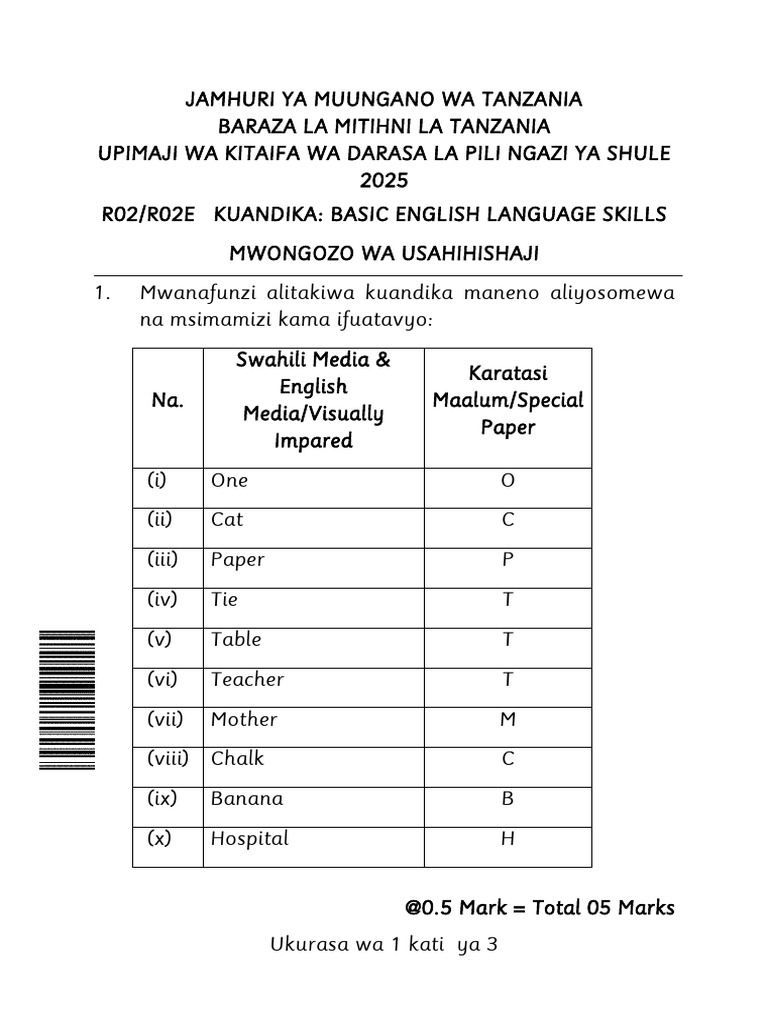 JAMHURI YA MUUNGANO WA TANZANIA
BARAZA LA MITIHNI LA TANZANIA
UPIMAJI WA KITAIFA WA DARASA LA PILI NGAZI YA SHULE
2025

R02/R02E KUANDIKA: BASIC ENGLISH LANGUAGE SKILLS

MWONGOZO WA USAHIHISHAJI

1. Mwanafunzi alitakiwa kuandika maneno aliyosomewa na msimamizi kama ifuatavyo:

| Na. | Swahili Media & English Media/Visually Impared | Karatasi Maalum/Special Paper |
|---|---|---|
| (i) | One | O |
| (ii) | Cat | C |
| (iii) | Paper | P |
| (iv) | Tie | T |
| (v) | Table | T |
| (vi) | Teacher | T |
| (vii) | Mother | M |
| (viii) | Chalk | C |
| (ix) | Banana | B |
| (x) | Hospital | H |

@0.5 Mark = Total 05 Marks

Ukurasa wa 1 kati ya 3